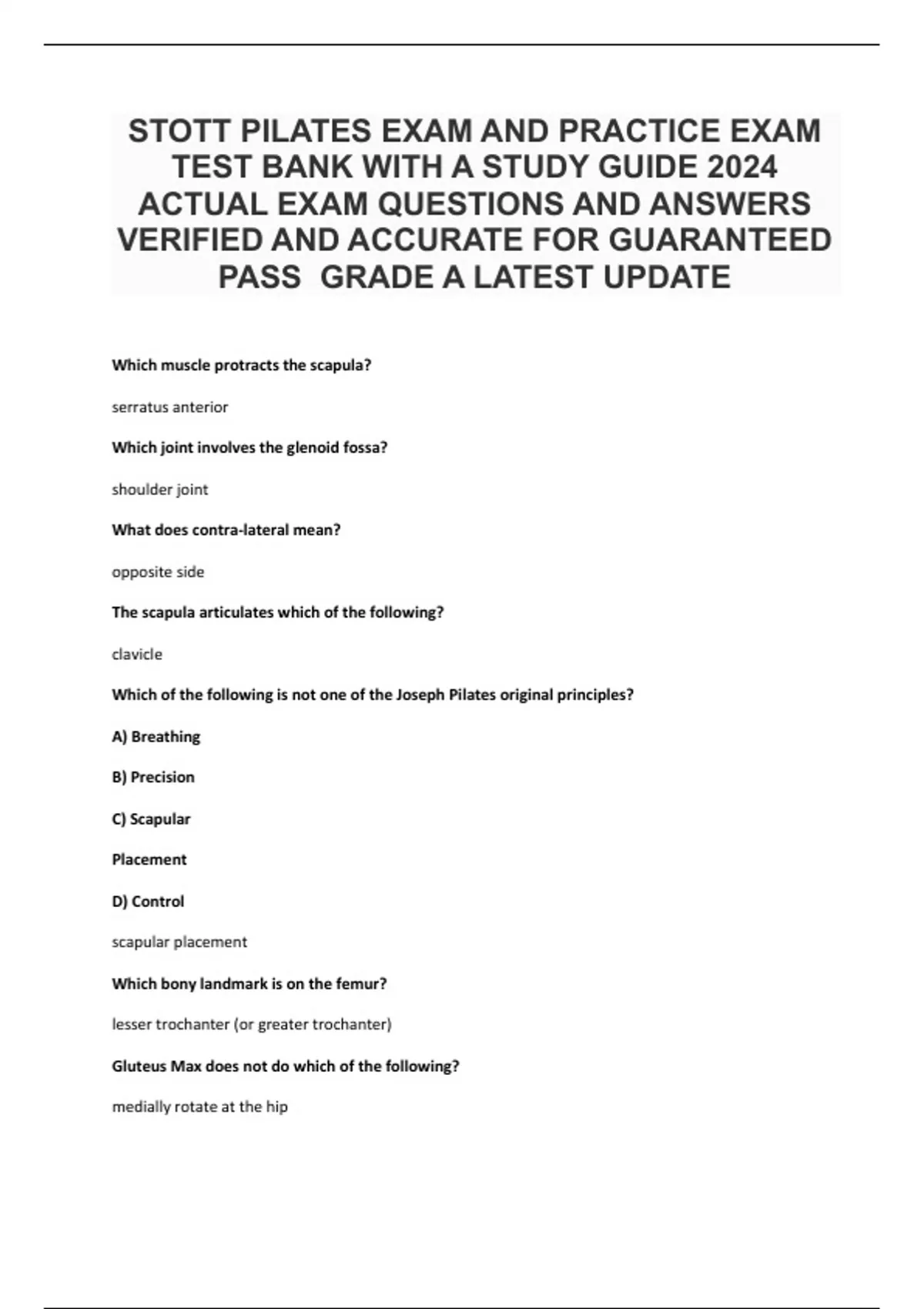 STOTT PILATES EXAM AND PRACTICE EXAM TEST BANK WITH A STUDY GUIDE 2024 ACTUAL EXAM QUESTIONS AND ANSWERS VERIFIED AND ACCURATE FOR GUARANTEED PASS GRADE A LATEST UPDATE

Which muscle protracts the scapula?

serratus anterior

Which joint involves the glenoid fossa?

shoulder joint

What does contra-lateral mean?

opposite side

The scapula articulates which of the following?

clavicle

Which of the following is not one of the Joseph Pilates original principles?

A) Breathing

B) Precision

C) Scapular

Placement

D) Control

scapular placement

Which bony landmark is on the femur?

lesser trochanter (or greater trochanter)

Gluteus Max does not do which of the following?

medially rotate at the hip